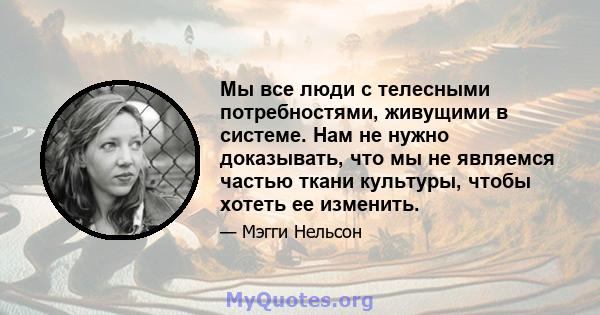 Мы все люди с телесными потребностями, живущими в системе. Нам не нужно доказывать, что мы не являемся частью ткани культуры, чтобы хотеть ее изменить.

— Мэгги Нельсон

MyQuotes.org